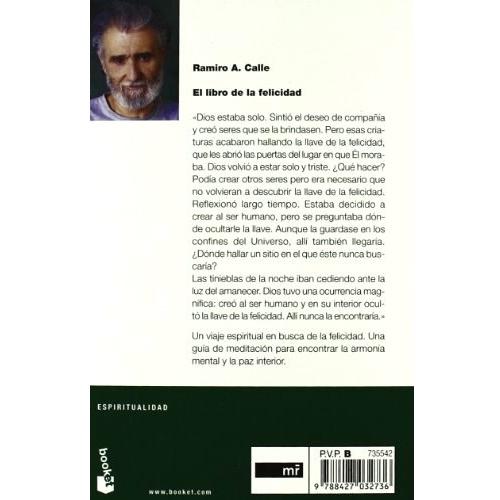 Ramiro A. Calle

El libro de la felicidad

«Dios estaba solo. Sintió el deseo de compañía y creó seres que se la brindasen. Pero esas criaturas acabaron hallando la llave de la felicidad, que les abrió las puertas del lugar en que Él moraba. Dios volvió a estar solo y triste. ¿Qué hacer? Podía crear otros seres pero era necesario que no volvieran a descubrir la llave de la felicidad. Reflexionó largo tiempo. Estaba decidido a crear al ser humano, pero se preguntaba dónde ocultarle la llave. Aunque la guardase en los confines del Universo, allí también llegaría. ¿Dónde hallar un sitio en el que éste nunca buscaría?
Las tinieblas de la noche iban cediendo ante la luz del amanecer. Dios tuvo una ocurrencia magnífica: creó al ser humano y en su interior ocultó la llave de la felicidad. Allí nunca la encontraría.»

Un viaje espiritual en busca de la felicidad. Una guía de meditación para encontrar la armonía mental y la paz interior.

ESPIRITUALIDAD

booket

www.booket.com

mr

P.V.P. B 735542

9 788427 032736